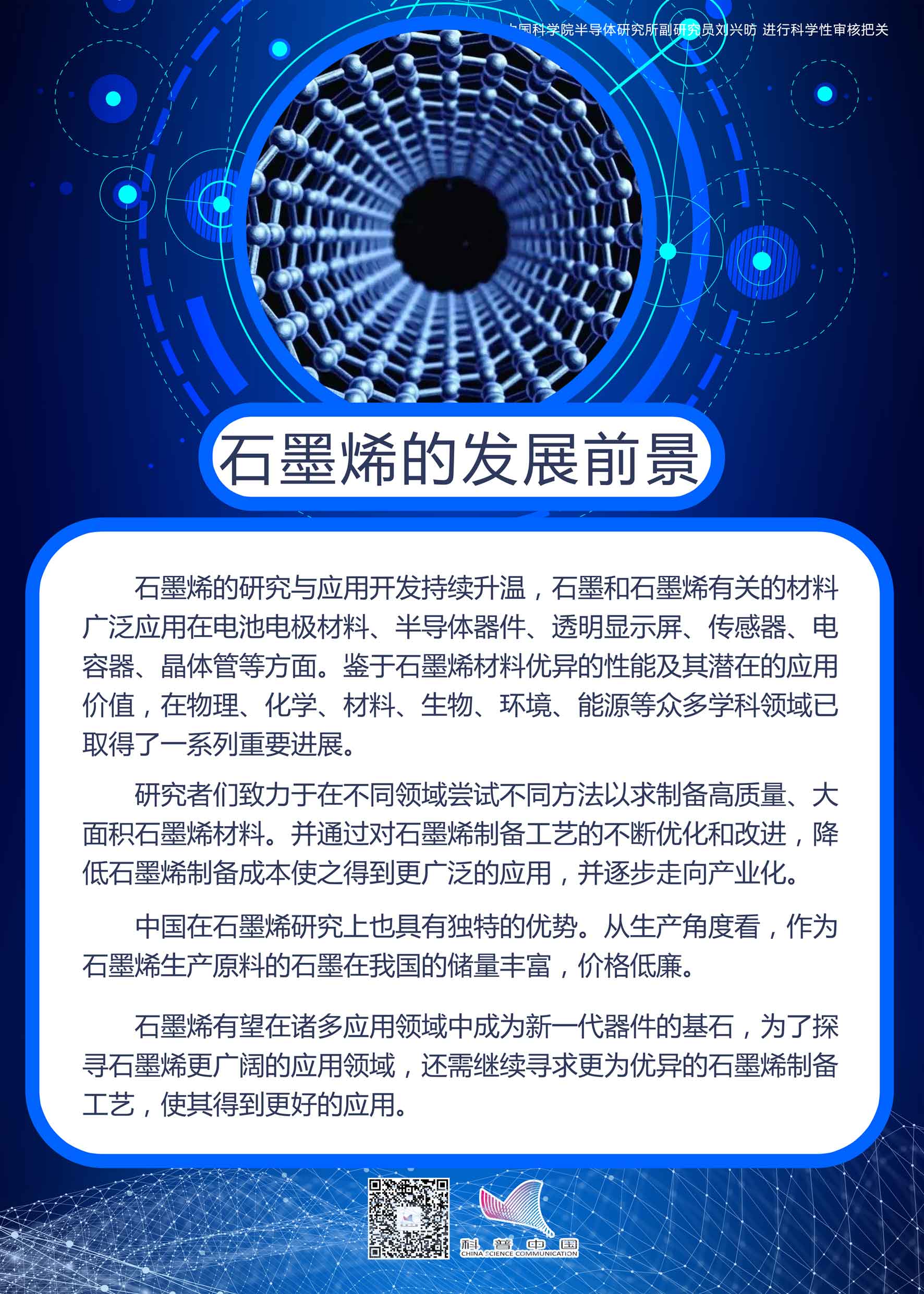 中国科学院半导体研究所副研究员刘兴昉 进行科学性审核把关

石墨烯的发展前景

石墨烯的研究与应用开发持续升温，石墨和石墨烯有关的材料广泛应用在电池电极材料、半导体器件、透明显示屏、传感器、电容器、晶体管等方面。鉴于石墨烯材料优异的性能及其潜在的应用价值，在物理、化学、材料、生物、环境、能源等众多学科领域已取得了一系列重要进展。

研究者们致力于在不同领域尝试不同方法以求制备高质量、大面积石墨烯材料。并通过对石墨烯制备工艺的不断优化和改进，降低石墨烯制备成本使之得到更广泛的应用，并逐步走向产业化。

中国在石墨烯研究上也具有独特的优势。从生产角度看，作为石墨烯生产原料的石墨在我国的储量丰富，价格低廉。

石墨烯有望在诸多应用领域中成为新一代器件的基石，为了探寻石墨烯更广阔的应用领域，还需继续寻求更为优异的石墨烯制备工艺，使其得到更好的应用。

科普中国
CHINA SCIENCE COMMUNICATION